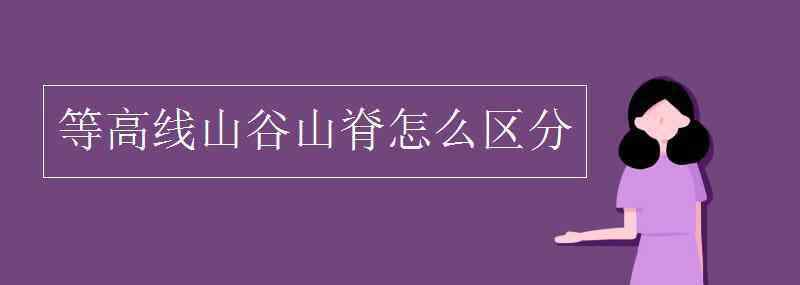 等高线山谷山脊怎么区分